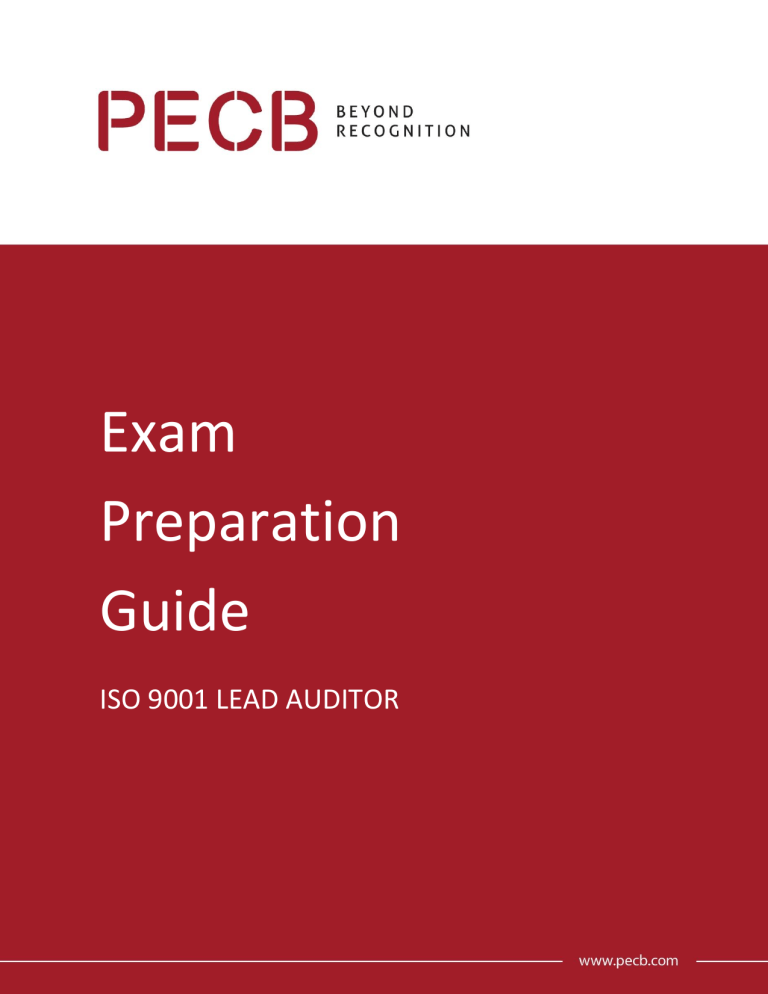 PECB BEYOND RECOGNITION

Exam Preparation Guide

ISO 9001 LEAD AUDITOR

www.pecb.com